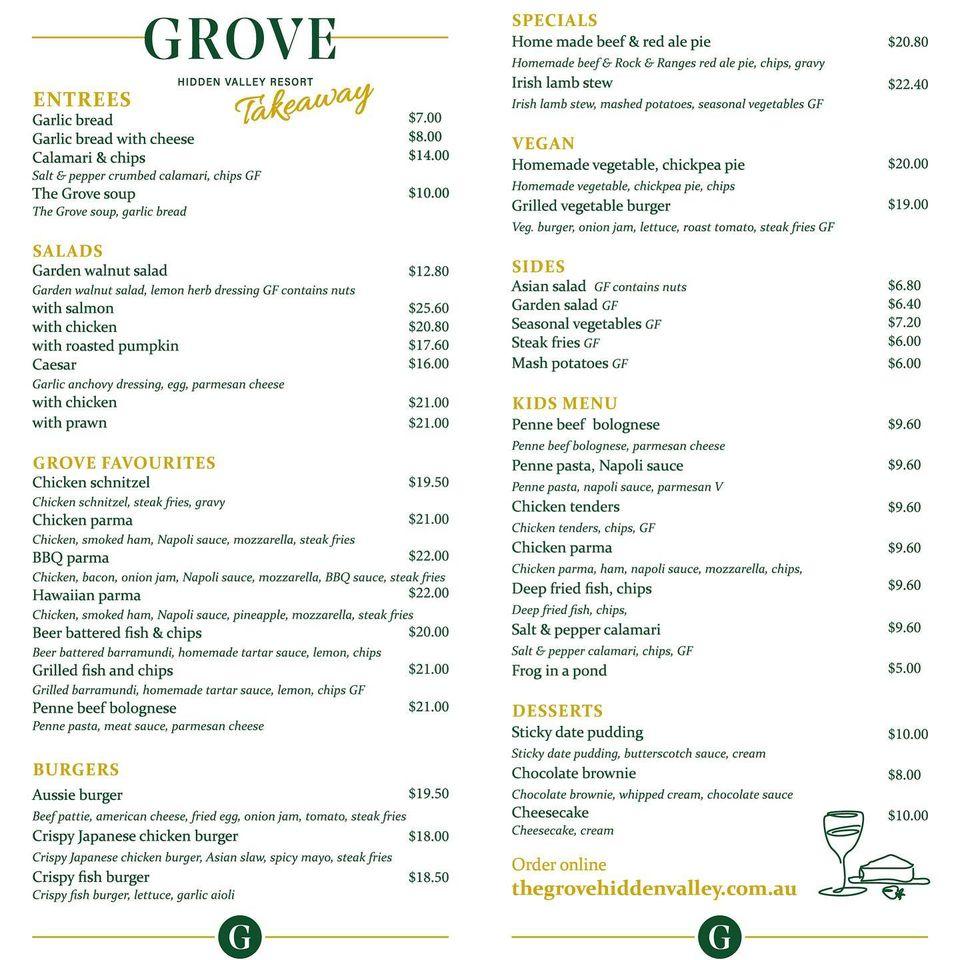 GROVE
HIDDEN VALLEY RESORT
Takeaway

ENTREES
Garlic bread $7.00
Garlic bread with cheese $8.00
Calamari & chips $14.00
Salt & pepper crumbed calamari, chips GF
The Grove soup $10.00
The Grove soup, garlic bread

SALADS
Garden walnut salad $12.80
Garden walnut salad, lemon herb dressing GF contains nuts
with salmon $25.60
with chicken $20.80
with roasted pumpkin $17.60
Caesar $16.00
Garlic anchovy dressing, egg, parmesan cheese
with chicken $21.00
with prawn $21.00

GROVE FAVOURITES
Chicken schnitzel $19.50
Chicken schnitzel, steak fries, gravy
Chicken parma $21.00
Chicken, smoked ham, Napoli sauce, mozzarella, steak fries
BBQ parma $22.00
Chicken, bacon, onion jam, Napoli sauce, mozzarella, BBQ sauce, steak fries
Hawaiian parma $22.00
Chicken, smoked ham, Napoli sauce, pineapple, mozzarella, steak fries
Beer battered fish & chips $20.00
Beer battered barramundi, homemade tartar sauce, lemon, chips
Grilled fish and chips $21.00
Grilled barramundi, homemade tartar sauce, lemon, chips GF
Penne beef bolognese $21.00
Penne pasta, meat sauce, parmesan cheese

BURGERS
Aussie burger $19.50
Beef pattie, american cheese, fried egg, onion jam, tomato, steak fries
Crispy Japanese chicken burger $18.00
Crispy Japanese chicken burger, Asian slaw, spicy mayo, steak fries
Crispy fish burger $18.50
Crispy fish burger, lettuce, garlic aioli

G

SPECIALS
Home made beef & red ale pie $20.80
Homemade beef & Rock & Ranges red ale pie, chips, gravy
Irish lamb stew $22.40
Irish lamb stew, mashed potatoes, seasonal vegetables GF

VEGAN
Homemade vegetable, chickpea pie $20.00
Homemade vegetable, chickpea pie, chips
Grilled vegetable burger $19.00
Veg. burger, onion jam, lettuce, roast tomato, steak fries GF

SIDES
Asian salad GF contains nuts $6.80
Garden salad GF $6.40
Seasonal vegetables GF $7.20
Steak fries GF $6.00
Mash potatoes GF $6.00

KIDS MENU
Penne beef bolognese $9.60
Penne beef bolognese, parmesan cheese
Penne pasta, Napoli sauce $9.60
Penne pasta, napoli sauce, parmesan V
Chicken tenders $9.60
Chicken tenders, chips, GF
Chicken parma $9.60
Chicken parma, ham, napoli sauce, mozzarella, chips,
Deep fried fish, chips $9.60
Deep fried fish, chips,
Salt & pepper calamari $9.60
Salt & pepper calamari, chips, GF
Frog in a pond $5.00

DESSERTS
Sticky date pudding $10.00
Sticky date pudding, butterscotch sauce, cream
Chocolate brownie $8.00
Chocolate brownie, whipped cream, chocolate sauce
Cheesecake $10.00
Cheesecake, cream

Order online
thegrovehiddenvalley.com.au

G